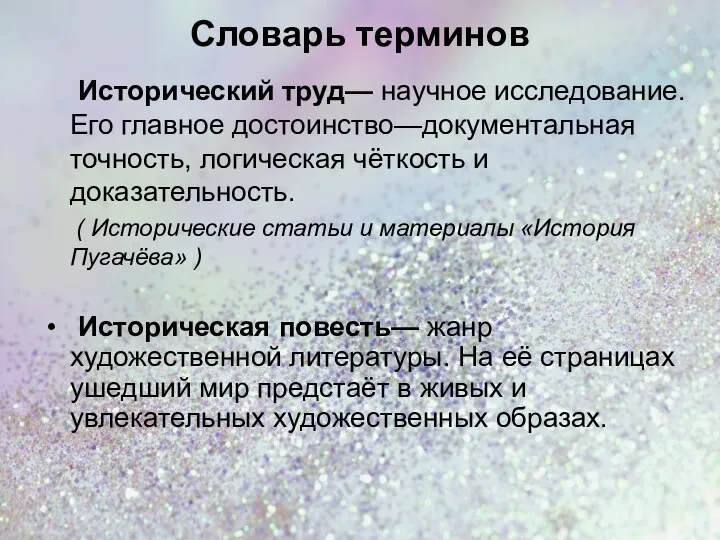 Словарь терминов

Исторический труд— научное исследование. Его главное достоинство—документальная точность, логическая чёткость и доказательность.

( Исторические статьи и материалы «История Пугачёва» )

• Историческая повесть— жанр художественной литературы. На её страницах ушедший мир предстаёт в живых и увлекательных художественных образах.